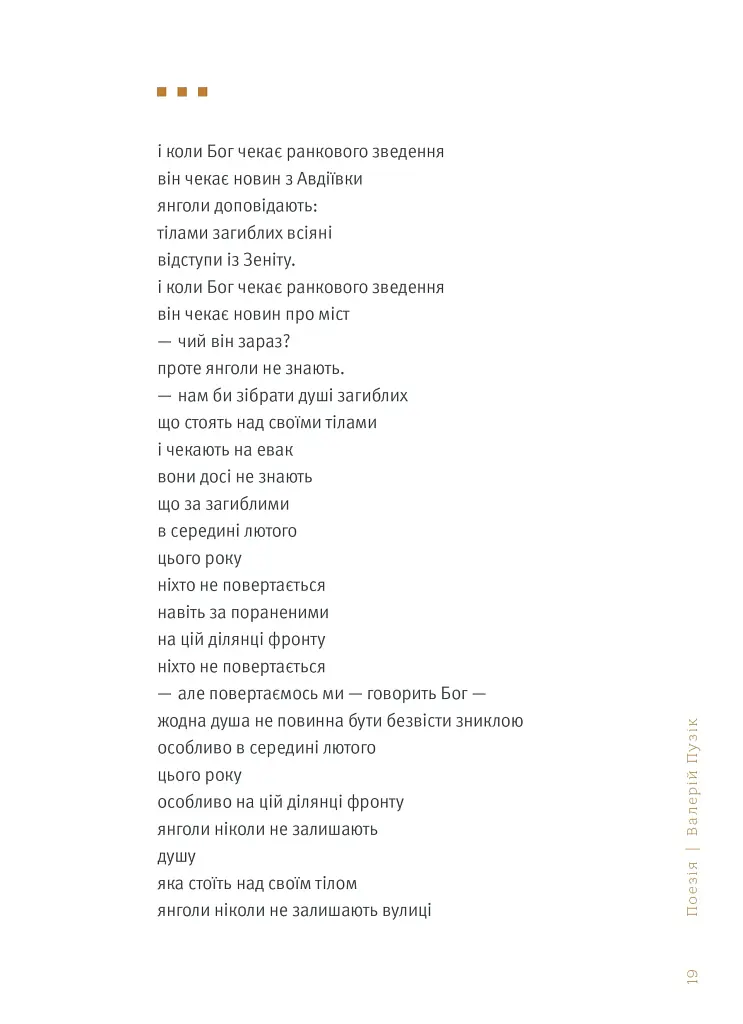 ■ ■ ■

і коли Бог чекає ранкового зведення
він чекає новин з Авдіївки
янголи доповідають:
тілами загиблих всіяні
відступи із Зеніту.
і коли Бог чекає ранкового зведення
він чекає новин про міст
— чий він зараз?
проте янголи не знають.
— нам би зібрати душі загиблих
що стоять над своїми тілами
і чекають на евак
вони досі не знають
що за загиблими
в середині лютого
цього року
ніхто не повертається
навіть за пораненими
на цій ділянці фронту
ніхто не повертається
— але повертаємось ми — говорить Бог —
жодна душа не повинна бути безвісти зниклою
особливо в середині лютого
цього року
особливо на цій ділянці фронту
янголи ніколи не залишають
душу
яка стоїть над своїм тілом
янголи ніколи не залишають вулиці

Поезія | Валерій Пузік

19